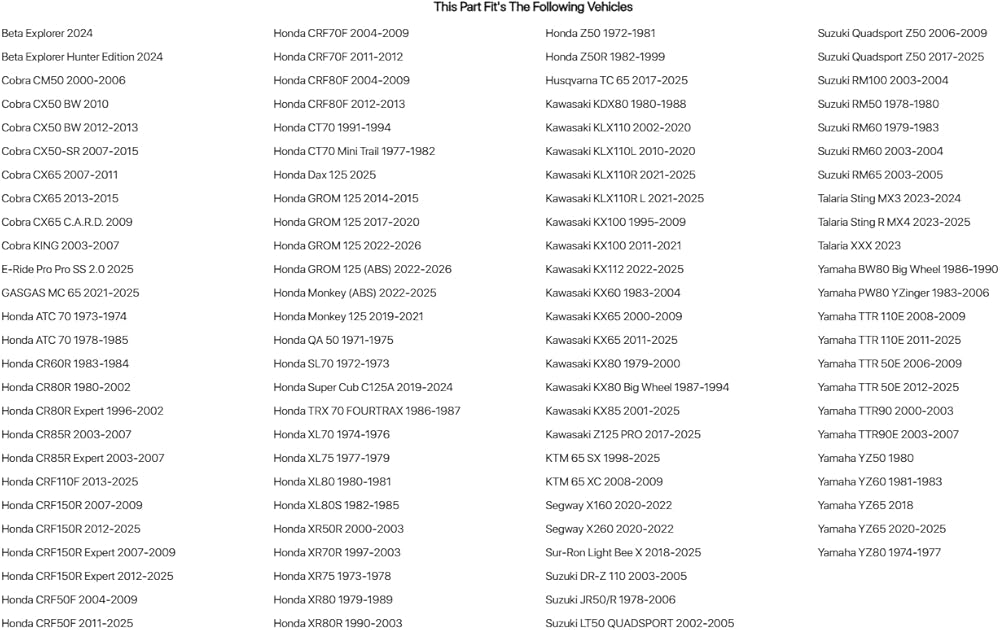 This Part Fit's The Following Vehicles

Beta Explorer 2024
Beta Explorer Hunter Edition 2024
Cobra CM50 2000-2006
Cobra CX50 BW 2010
Cobra CX50 BW 2012-2013
Cobra CX50-SR 2007-2015
Cobra CX65 2007-2011
Cobra CX65 2013-2015
Cobra CX65 C.A.R.D. 2009
Cobra KING 2003-2007
E-Ride Pro Pro SS 2.0 2025
GASGAS MC 65 2021-2025
Honda ATC 70 1973-1974
Honda ATC 70 1978-1985
Honda CR60R 1983-1984
Honda CR80R 1980-2002
Honda CR80R Expert 1996-2002
Honda CR85R 2003-2007
Honda CR85R Expert 2003-2007
Honda CRF110F 2013-2025
Honda CRF150R 2007-2009
Honda CRF150R 2012-2025
Honda CRF150R Expert 2007-2009
Honda CRF150R Expert 2012-2025
Honda CRF50F 2004-2009
Honda CRF50F 2011-2025

Honda CRF70F 2004-2009
Honda CRF70F 2011-2012
Honda CRF80F 2004-2009
Honda CRF80F 2012-2013
Honda CT70 1991-1994
Honda CT70 Mini Trail 1977-1982
Honda Dax 125 2025
Honda GROM 125 2014-2015
Honda GROM 125 2017-2020
Honda GROM 125 2022-2026
Honda GROM 125 (ABS) 2022-2026
Honda Monkey (ABS) 2022-2025
Honda Monkey 125 2019-2021
Honda QA 50 1971-1975
Honda SL70 1972-1973
Honda Super Cub C125A 2019-2024
Honda TRX 70 FOURTRAX 1986-1987
Honda XL70 1974-1976
Honda XL75 1977-1979
Honda XL80 1980-1981
Honda XL80S 1982-1985
Honda XR50R 2000-2003
Honda XR70R 1997-2003
Honda XR75 1973-1978
Honda XR80 1979-1989
Honda XR80R 1990-2003

Honda Z50 1972-1981
Honda Z50R 1982-1999
Husqvarna TC 65 2017-2025
Kawasaki KDX80 1980-1988
Kawasaki KLX110 2002-2020
Kawasaki KLX110L 2010-2020
Kawasaki KLX110R 2021-2025
Kawasaki KLX110R L 2021-2025
Kawasaki KX100 1995-2009
Kawasaki KX100 2011-2021
Kawasaki KX112 2022-2025
Kawasaki KX60 1983-2004
Kawasaki KX65 2000-2009
Kawasaki KX65 2011-2025
Kawasaki KX80 1979-2000
Kawasaki KX80 Big Wheel 1987-1994
Kawasaki KX85 2001-2025
Kawasaki Z125 PRO 2017-2025
KTM 65 SX 1998-2025
KTM 65 XC 2008-2009
Segway X160 2020-2022
Segway X260 2020-2022
Sur-Ron Light Bee X 2018-2025
Suzuki DR-Z 110 2003-2005
Suzuki JR50/R 1978-2006
Suzuki LT50 QUADSPORT 2002-2005

Suzuki Quadsport Z50 2006-2009
Suzuki Quadsport Z50 2017-2025
Suzuki RM100 2003-2004
Suzuki RM50 1978-1980
Suzuki RM60 1979-1983
Suzuki RM60 2003-2004
Suzuki RM65 2003-2005
Talaria Sting MX3 2023-2024
Talaria Sting R MX4 2023-2025
Talaria XXX 2023
Yamaha BW80 Big Wheel 1986-1990
Yamaha PW80 YZinger 1983-2006
Yamaha TTR 110E 2008-2009
Yamaha TTR 110E 2011-2025
Yamaha TTR 50E 2006-2009
Yamaha TTR 50E 2012-2025
Yamaha TTR90 2000-2003
Yamaha TTR90E 2003-2007
Yamaha YZ50 1980
Yamaha YZ60 1981-1983
Yamaha YZ65 2018
Yamaha YZ65 2020-2025
Yamaha YZ80 1974-1977